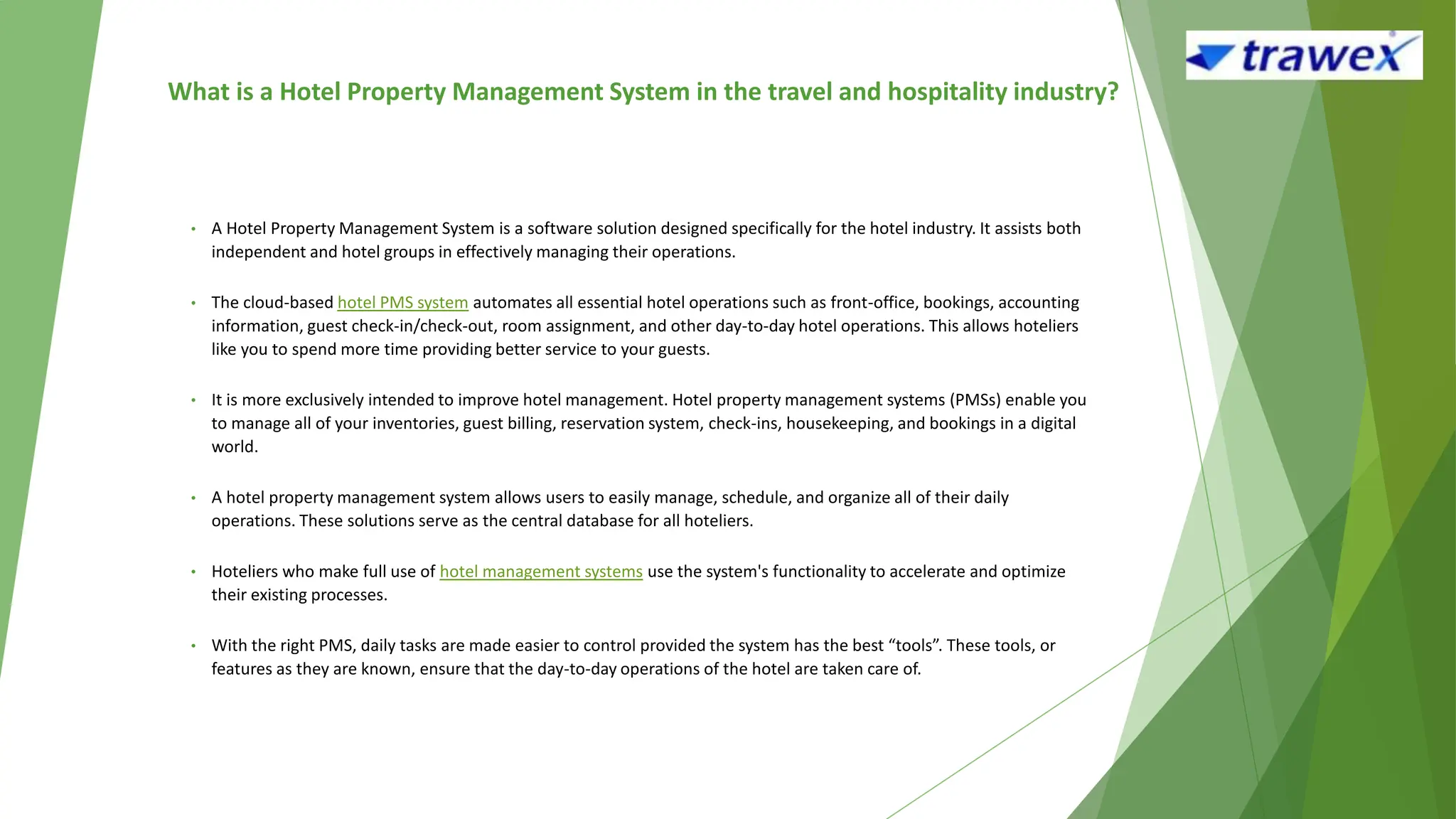 trawex

What is a Hotel Property Management System in the travel and hospitality industry?

• A Hotel Property Management System is a software solution designed specifically for the hotel industry. It assists both independent and hotel groups in effectively managing their operations.

• The cloud-based hotel PMS system automates all essential hotel operations such as front-office, bookings, accounting information, guest check-in/check-out, room assignment, and other day-to-day hotel operations. This allows hoteliers like you to spend more time providing better service to your guests.

• It is more exclusively intended to improve hotel management. Hotel property management systems (PMSs) enable you to manage all of your inventories, guest billing, reservation system, check-ins, housekeeping, and bookings in a digital world.

• A hotel property management system allows users to easily manage, schedule, and organize all of their daily operations. These solutions serve as the central database for all hoteliers.

• Hoteliers who make full use of hotel management systems use the system's functionality to accelerate and optimize their existing processes.

• With the right PMS, daily tasks are made easier to control provided the system has the best “tools”. These tools, or features as they are known, ensure that the day-to-day operations of the hotel are taken care of.